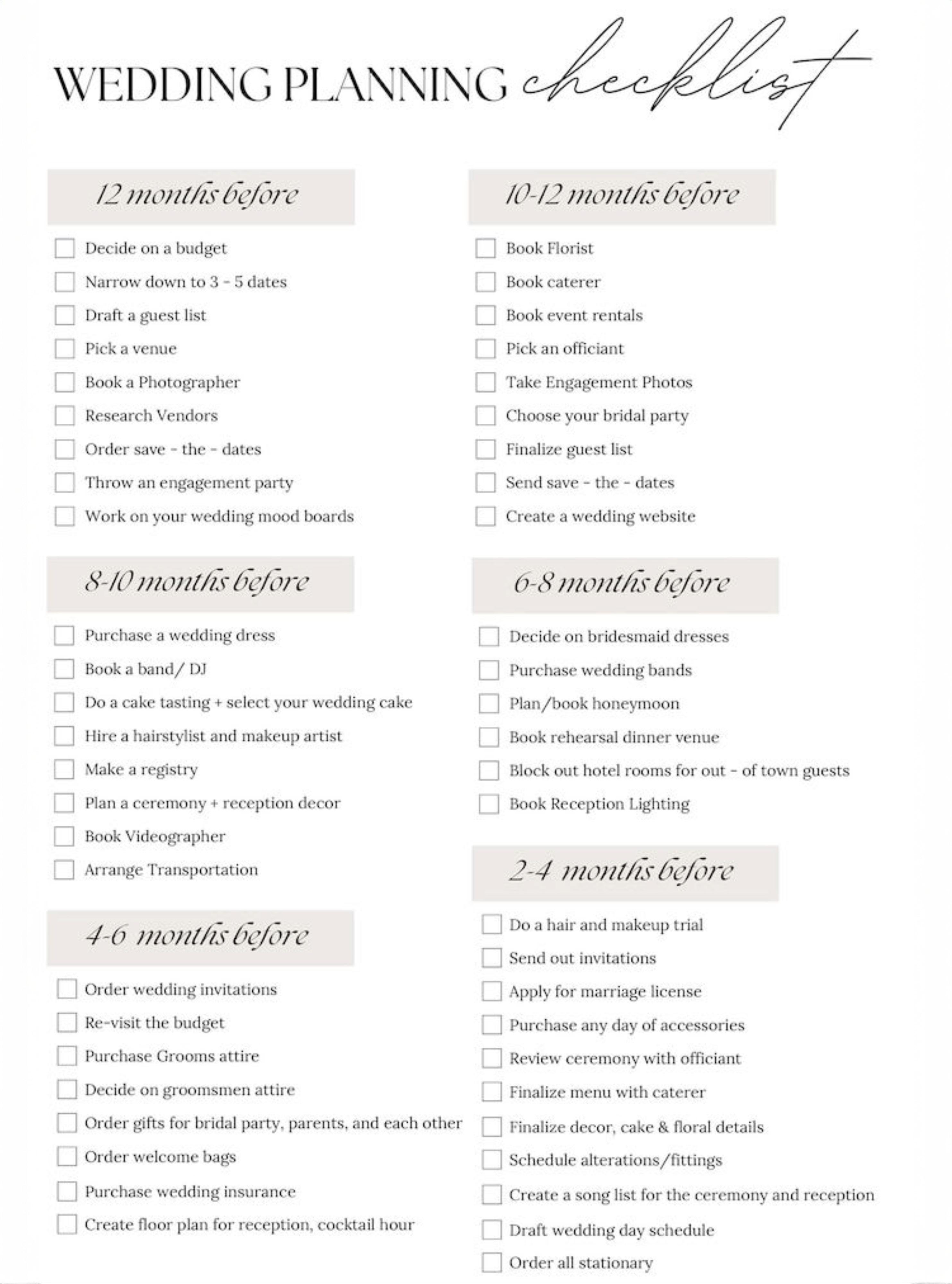 WEDDING PLANNING checklist

12 months before

Decide on a budget
Narrow down to 3 - 5 dates
Draft a guest list
Pick a venue
Book a Photographer
Research Vendors
Order save - the - dates
Throw an engagement party
Work on your wedding mood boards

8-10 months before

Purchase a wedding dress
Book a band/ DJ
Do a cake tasting + select your wedding cake
Hire a hairstylist and makeup artist
Make a registry
Plan a ceremony + reception decor
Book Videographer
Arrange Transportation

4-6 months before

Order wedding invitations
Re-visit the budget
Purchase Grooms attire
Decide on groomsmen attire
Order gifts for bridal party, parents, and each other
Order welcome bags
Purchase wedding insurance
Create floor plan for reception, cocktail hour

10-12 months before

Book Florist
Book caterer
Book event rentals
Pick an officiant
Take Engagement Photos
Choose your bridal party
Finalize guest list
Send save - the - dates
Create a wedding website

6-8 months before

Decide on bridesmaid dresses
Purchase wedding bands
Plan/book honeymoon
Book rehearsal dinner venue
Block out hotel rooms for out - of town guests
Book Reception Lighting

2-4 months before

Do a hair and makeup trial
Send out invitations
Apply for marriage license
Purchase any day of accessories
Review ceremony with officiant
Finalize menu with caterer
Finalize decor, cake & floral details
Schedule alterations/fittings
Create a song list for the ceremony and reception
Draft wedding day schedule
Order all stationary